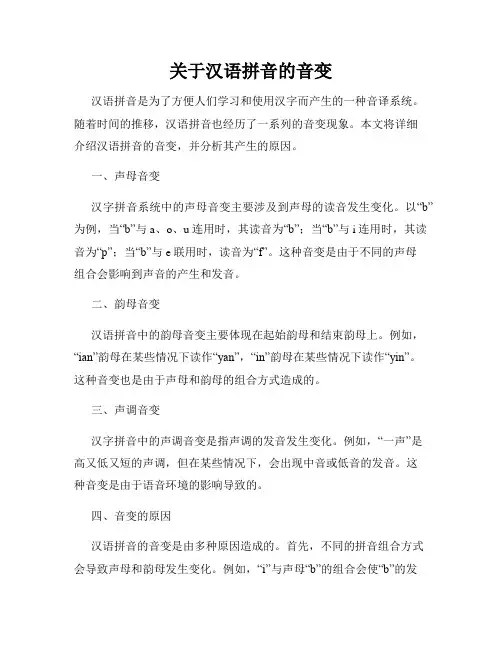 关于汉语拼音的音变

汉语拼音是为了方便人们学习和使用汉字而产生的一种音译系统。随着时间的推移，汉语拼音也经历了一系列的音变现象。本文将详细介绍汉语拼音的音变，并分析其产生的原因。

一、声母音变

汉字拼音系统中的声母音变主要涉及到声母的读音发生变化。以“b”为例，当“b”与 a、o、u 连用时，其读音为“b”；当“b”与 i 连用时，其读音为“p”；当“b”与 e 联用时，读音为“f”。这种音变是由于不同的声母组合会影响到声音的产生和发音。

二、韵母音变

汉语拼音中的韵母音变主要体现在起始韵母和结束韵母上。例如，“ian”韵母在某些情况下读作“yan”，“in”韵母在某些情况下读作“yin”。这种音变也是由于声母和韵母的组合方式造成的。

三、声调音变

汉字拼音中的声调音变是指声调的发音发生变化。例如，“一声”是高又低又短的声调，但在某些情况下，会出现中音或低音的发音。这种音变是由于语音环境的影响导致的。

四、音变的原因

汉语拼音的音变是由多种原因造成的。首先，不同的拼音组合方式会导致声母和韵母发生变化。例如，“i”与声母“b”的组合会使“b”的发